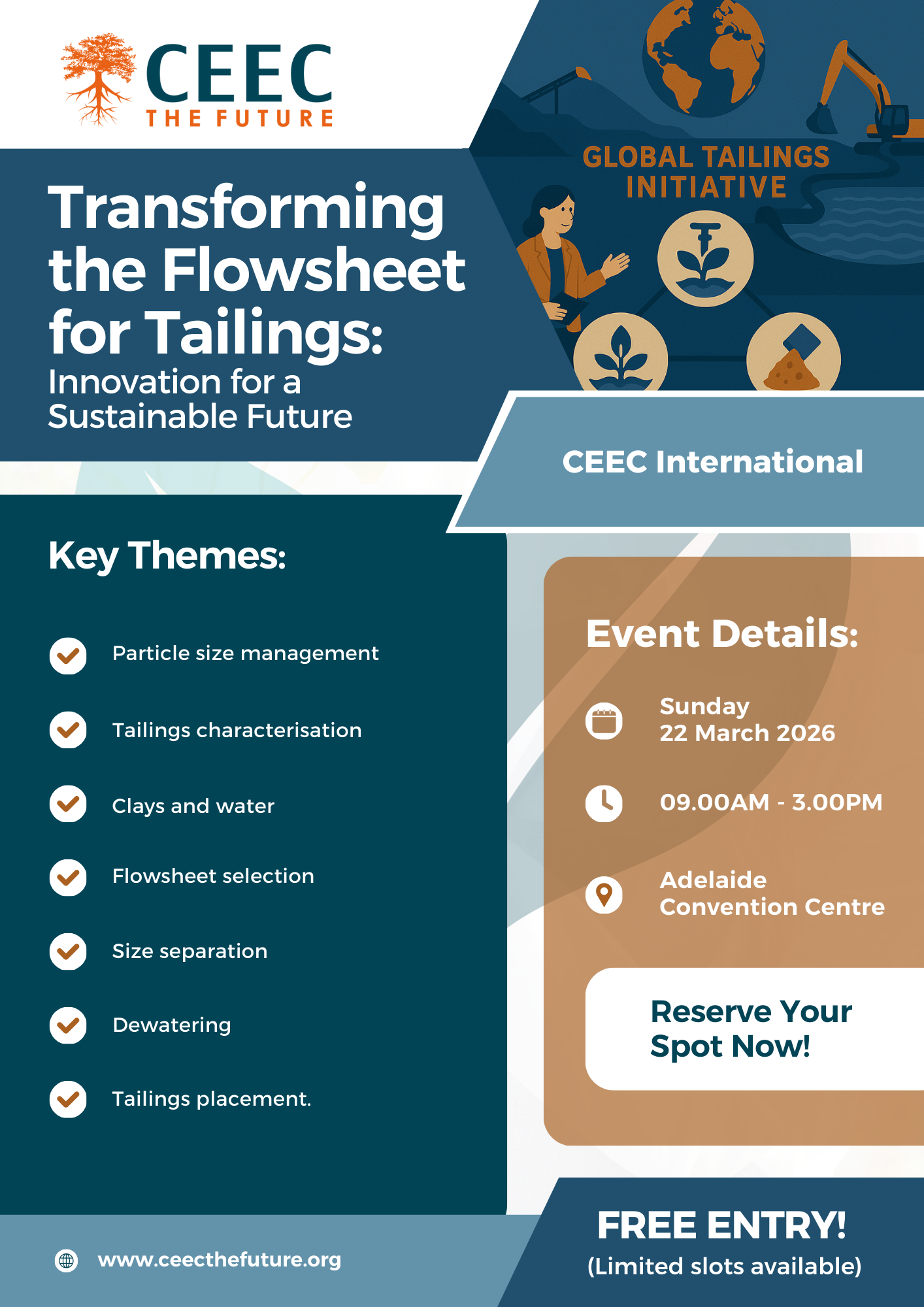 CEEC
THE FUTURE

GLOBAL TAILINGS INITIATIVE

Transforming the Flowsheet for Tailings:
Innovation for a Sustainable Future

CEEC International

Key Themes:

Particle size management

Tailings characterisation

Clays and water

Flowsheet selection

Size separation

Dewatering

Tailings placement.

Event Details:

Sunday
22 March 2026

09.00AM - 3.00PM

Adelaide
Convention Centre

Reserve Your Spot Now!

www.ceecthefuture.org

FREE ENTRY!
(Limited slots available)